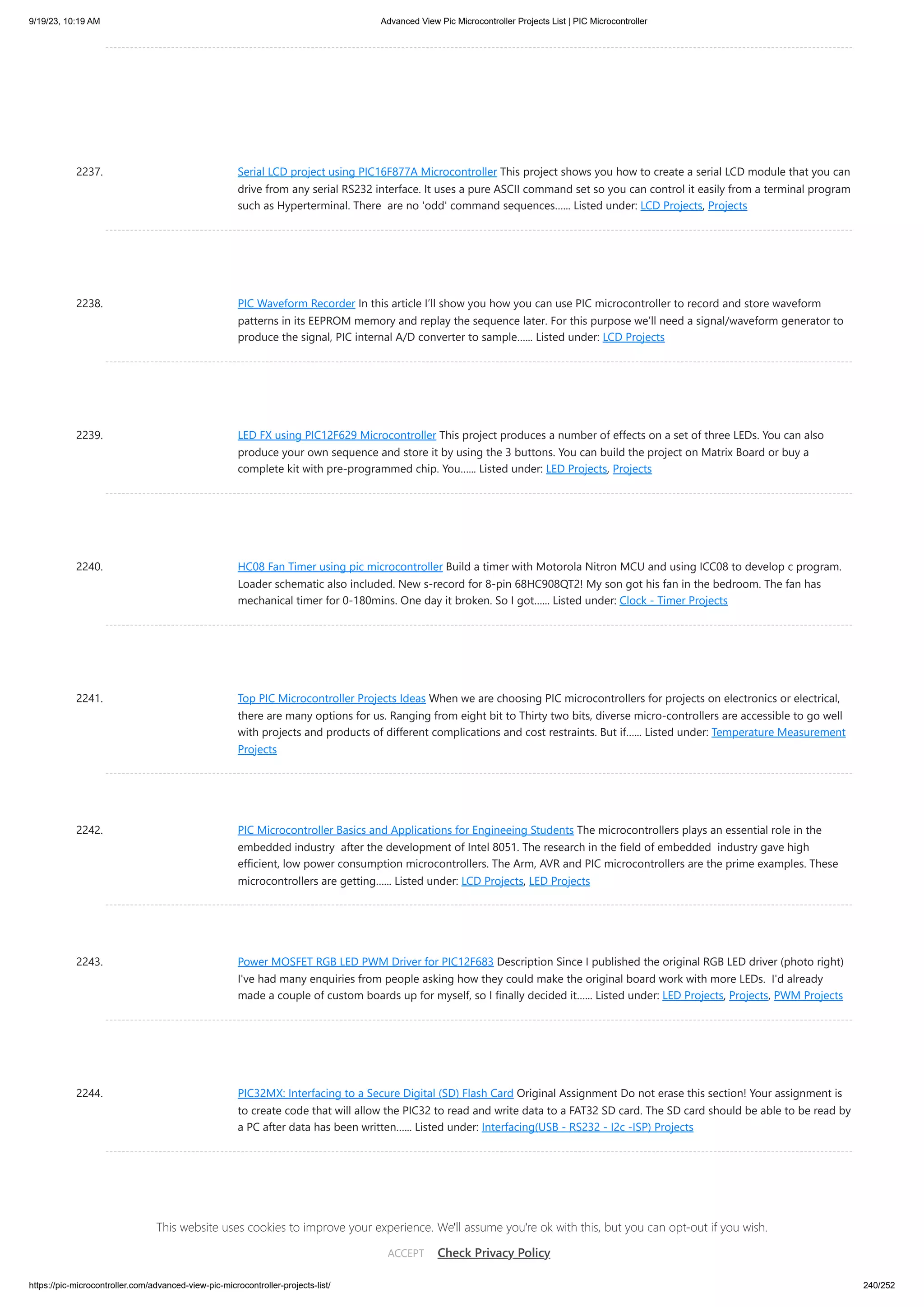 9/19/23, 10:19 AM

Advanced View Pic Microcontroller Projects List | PIC Microcontroller

2237. Serial LCD project using PIC16F877A Microcontroller This project shows you how to create a serial LCD module that you can drive from any serial RS232 interface. It uses a pure ASCII command set so you can control it easily from a terminal program such as Hyperterminal. There are no 'odd' command sequences...... Listed under: LCD Projects, Projects

2238. PIC Waveform Recorder In this article I'll show you how you can use PIC microcontroller to record and store waveform patterns in its EEPROM memory and replay the sequence later. For this purpose we'll need a signal/waveform generator to produce the signal, PIC internal A/D converter to sample...... Listed under: LCD Projects

2239. LED FX using PIC12F629 Microcontroller This project produces a number of effects on a set of three LEDs. You can also produce your own sequence and store it by using the 3 buttons. You can build the project on Matrix Board or buy a complete kit with pre-programmed chip. You...... Listed under: LED Projects, Projects

2240. HC08 Fan Timer using pic microcontroller Build a timer with Motorola Nitron MCU and using ICC08 to develop c program. Loader schematic also included. New s-record for 8-pin 68HC908QT2! My son got his fan in the bedroom. The fan has mechanical timer for 0-180mins. One day it broken. So I got...... Listed under: Clock - Timer Projects

2241. Top PIC Microcontroller Projects Ideas When we are choosing PIC microcontrollers for projects on electronics or electrical, there are many options for us. Ranging from eight bit to Thirty two bits, diverse micro-controllers are accessible to go well with projects and products of different complications and cost restraints. But if...... Listed under: Temperature Measurement Projects

2242. PIC Microcontroller Basics and Applications for Engineeing Students The microcontrollers plays an essential role in the embedded industry after the development of Intel 8051. The research in the field of embedded industry gave high efficient, low power consumption microcontrollers. The Arm, AVR and PIC microcontrollers are the prime examples. These microcontrollers are getting...... Listed under: LCD Projects, LED Projects

2243. Power MOSFET RGB LED PWM Driver for PIC12F683 Description Since I published the original RGB LED driver (photo right) I've had many enquiries from people asking how they could make the original board work with more LEDs. I'd already made a couple of custom boards up for myself, so I finally decided it...... Listed under: LED Projects, Projects, PWM Projects

2244. PIC32MX: Interfacing to a Secure Digital (SD) Flash Card Original Assignment Do not erase this section! Your assignment is to create code that will allow the PIC32 to read and write data to a FAT32 SD card. The SD card should be able to be read by a PC after data has been written...... Listed under: Interfacing(USB - RS232 - I2c -ISP) Projects

This website uses cookies to improve your experience. We'll assume you're ok with this, but you can opt-out if you wish.

ACCEPT Check Privacy Policy

https://pic-microcontroller.com/advanced-view-pic-microcontroller-projects-list/ 240/252